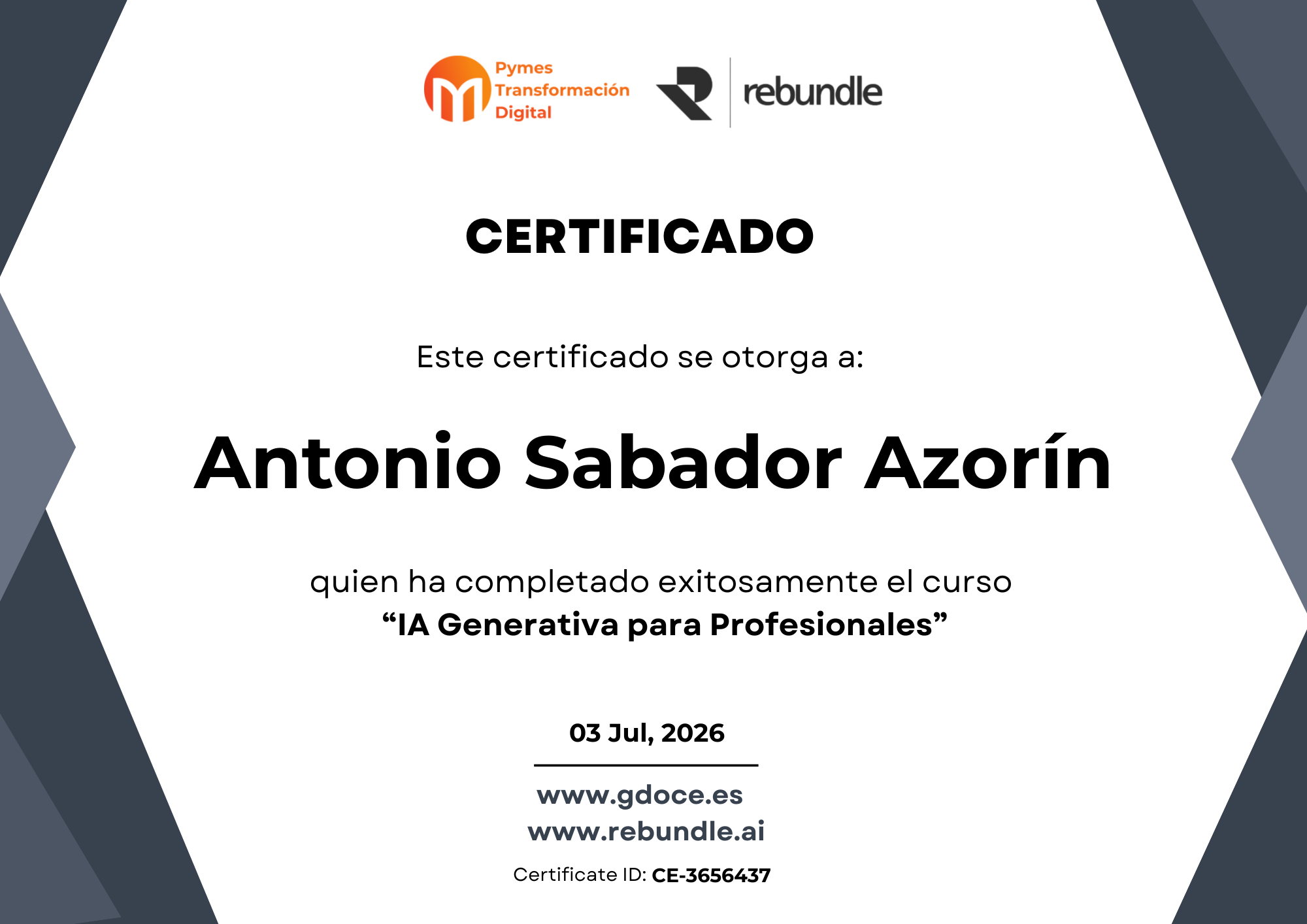 Pymes
Transformación
Digital

rebundle

CERTIFICADO

Este certificado se otorga a:

Antonio Sabador Azorín

quien ha completado exitosamente el curso
"IA Generativa para Profesionales"

03 Jul, 2026

www.gdoce.es
www.rebundle.ai

Certificate ID: CE-3656437